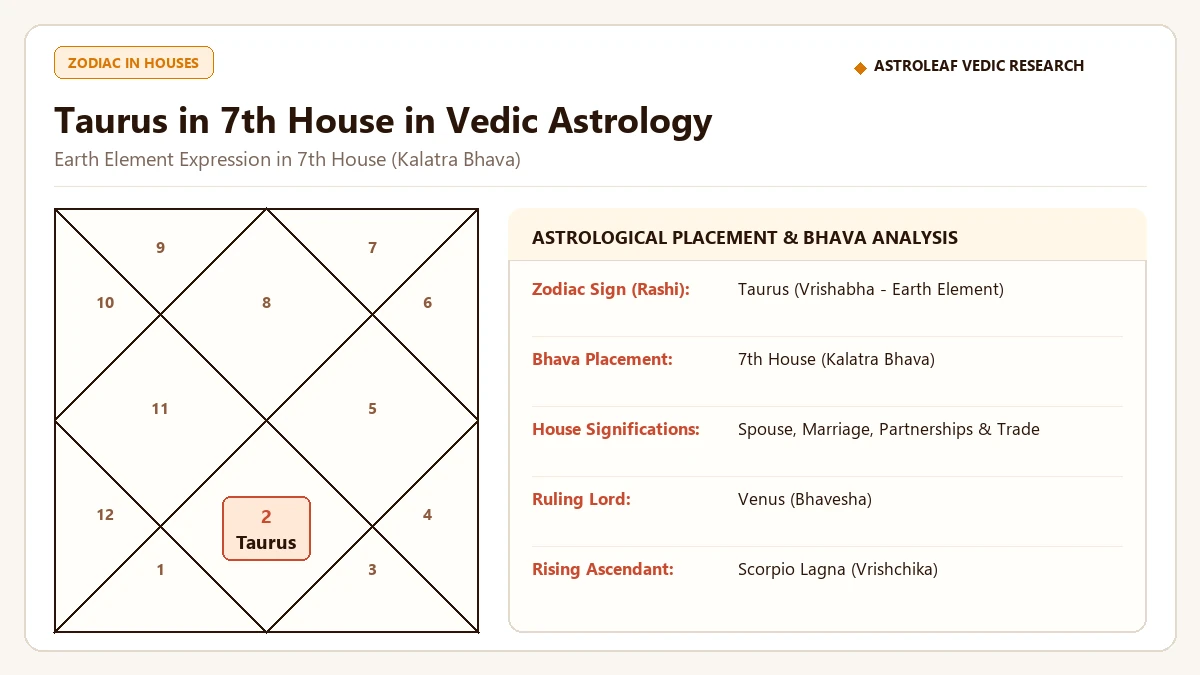 ZODIAC IN HOUSES

ASTROLEAF VEDIC RESEARCH

Taurus in 7th House in Vedic Astrology

Earth Element Expression in 7th House (Kalatra Bhava)

9
7
10
8
6
11
5
12
2
Taurus
4
1
3

ASTROLOGICAL PLACEMENT & BHAVA ANALYSIS

| | |
|---|---|
| Zodiac Sign (Rashi): | Taurus (Vrishabha - Earth Element) |
| Bhava Placement: | 7th House (Kalatra Bhava) |
| House Significations: | Spouse, Marriage, Partnerships & Trade |
| Ruling Lord: | Venus (Bhavesha) |
| Rising Ascendant: | Scorpio Lagna (Vrishchika) |